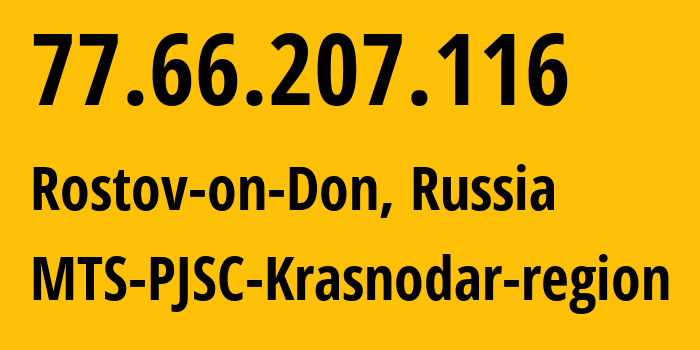 77.66.207.116

Rostov-on-Don, Russia

MTS-PJSC-Krasnodar-region